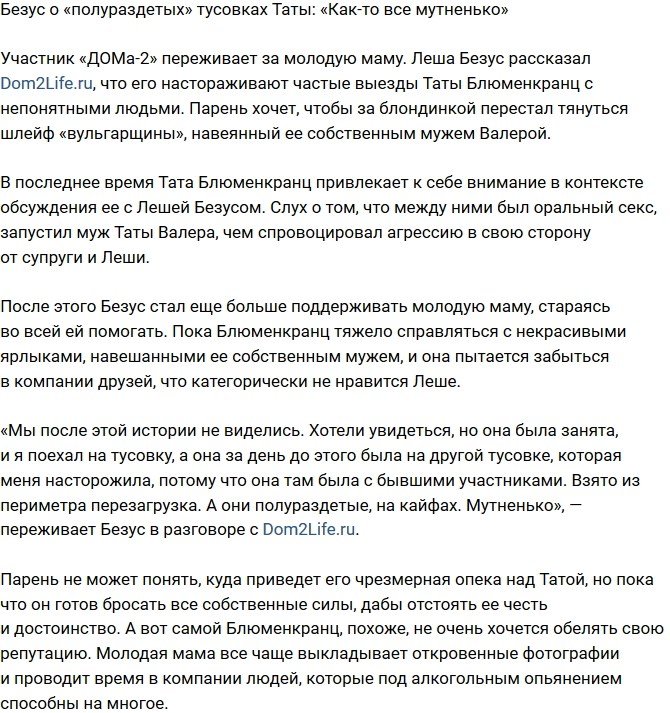 Безус о «полураздетых» тусовках Таты: «Как-то все мутненько»

Участник «ДОМа-2» переживает за молодую маму. Леша Безус рассказал Dom2Life.ru, что его настораживают частые выезды Таты Блюменкранц с непонятными людьми. Парень хочет, чтобы за блондинкой перестал тянуться шлейф «вульгарщины», навеянный ее собственным мужем Валерой.

В последнее время Тата Блюменкранц привлекает к себе внимание в контексте обсуждения ее с Лешей Безусом. Слух о том, что между ними был оральный секс, запустил муж Таты Валера, чем спровоцировал агрессию в свою сторону от супруги и Леши.

После этого Безус стал еще больше поддерживать молодую маму, стараясь во всей ей помогать. Пока Блюменкранц тяжело справляться с некрасивыми ярлыками, навешанными ее собственным мужем, и она пытается забыться в компании друзей, что категорически не нравится Леше.

«Мы после этой истории не виделись. Хотели увидеться, но она была занята, и я поехал на тусовку, а она за день до этого была на другой тусовке, которая меня насторожила, потому что она там была с бывшими участниками. Взято из периметра перезагрузка. А они полураздетые, на кайфах. Мутненько», — переживает Безус в разговоре с Dom2Life.ru.

Парень не может понять, куда приведет его чрезмерная опека над Татой, но пока что он готов бросать все собственные силы, дабы отстоять ее честь и достоинство. А вот самой Блюменкранц, похоже, не очень хочется обелять свою репутацию. Молодая мама все чаще выкладывает откровенные фотографии и проводит время в компании людей, которые под алкогольным опьянением способны на многое.